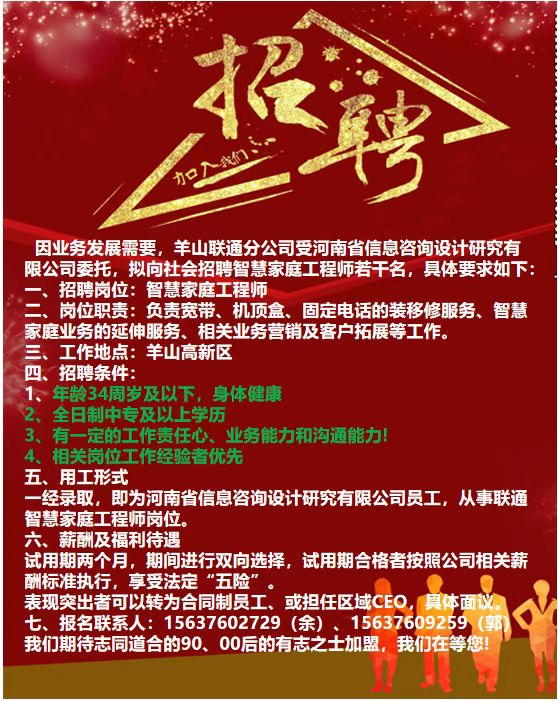 招聘

加入我们

因业务发展需要，羊山联通分公司受河南省信息咨询设计研究有限公司委托，拟向社会招聘智慧家庭工程师若干名，具体要求如下：

一、招聘岗位：智慧家庭工程师

二、岗位职责：负责宽带、机顶盒、固定电话的装移修服务、智慧家庭业务的延伸服务、相关业务营销及客户拓展等工作。

三、工作地点：羊山高新区

四、招聘条件：

1、年龄34周岁及以下，身体健康

2、全日制中专及以上学历

3、有一定的工作责任心、业务能力和沟通能力！

4、相关岗位工作经验者优先

五、用工形式

一经录取，即为河南省信息咨询设计研究有限公司员工，从事联通智慧家庭工程师岗位。

六、薪酬及福利待遇

试用期两个月，期间进行双向选择，试用期合格者按照公司相关薪酬标准执行，享受法定“五险”。

表现突出者可以转为合同制员工、或担任区域CEO，具体面议。

七、报名联系人：15637602729（余）、15637609259（郭）

我们期待志同道合的90、00后的有志之士加盟，我们在等您！